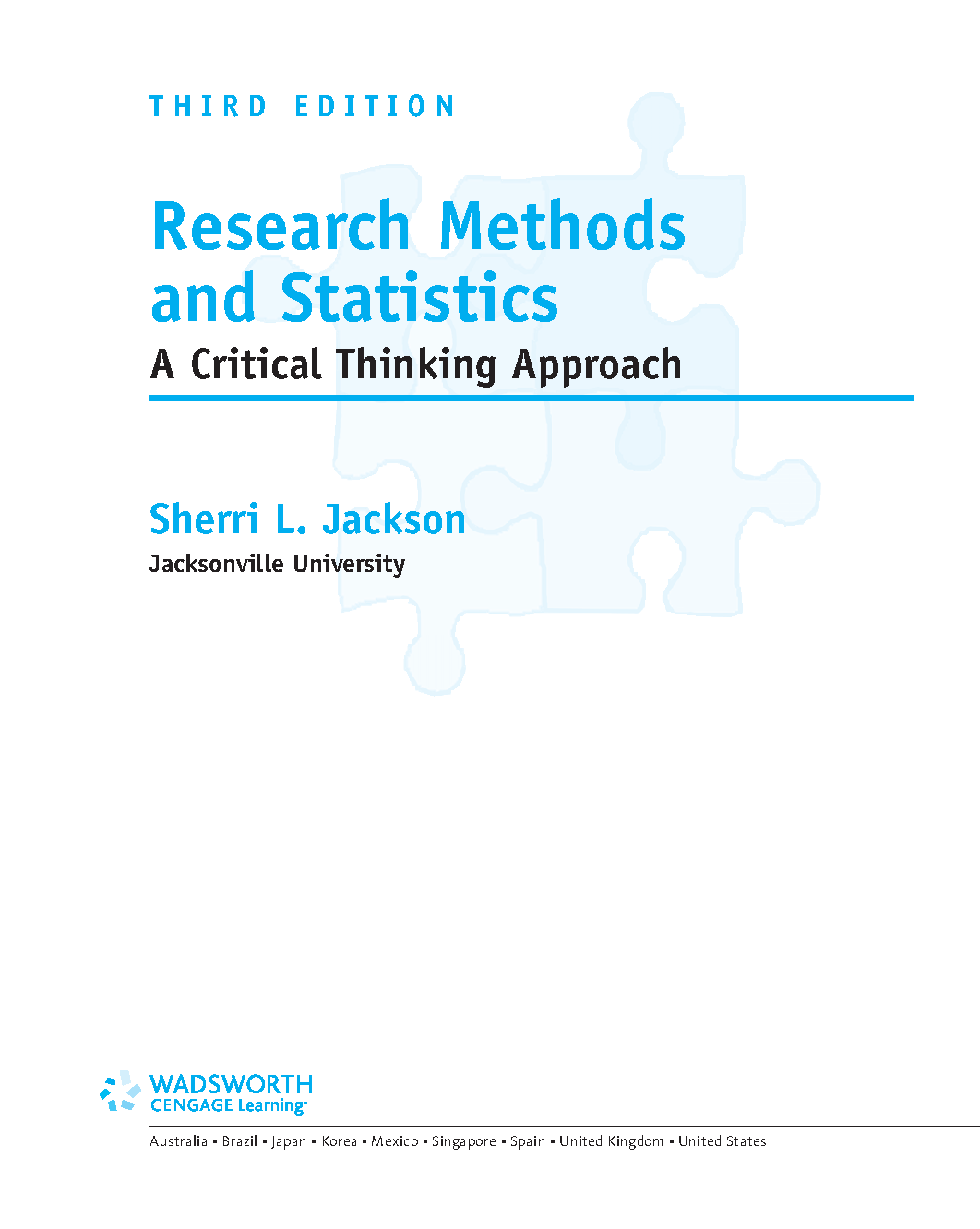 THIRD EDITION

Research Methods and Statistics

A Critical Thinking Approach

Sherri L. Jackson

Jacksonville University

WADSWORTH
CENGAGE Learning™

Australia • Brazil • Japan • Korea • Mexico • Singapore • Spain • United Kingdom • United States